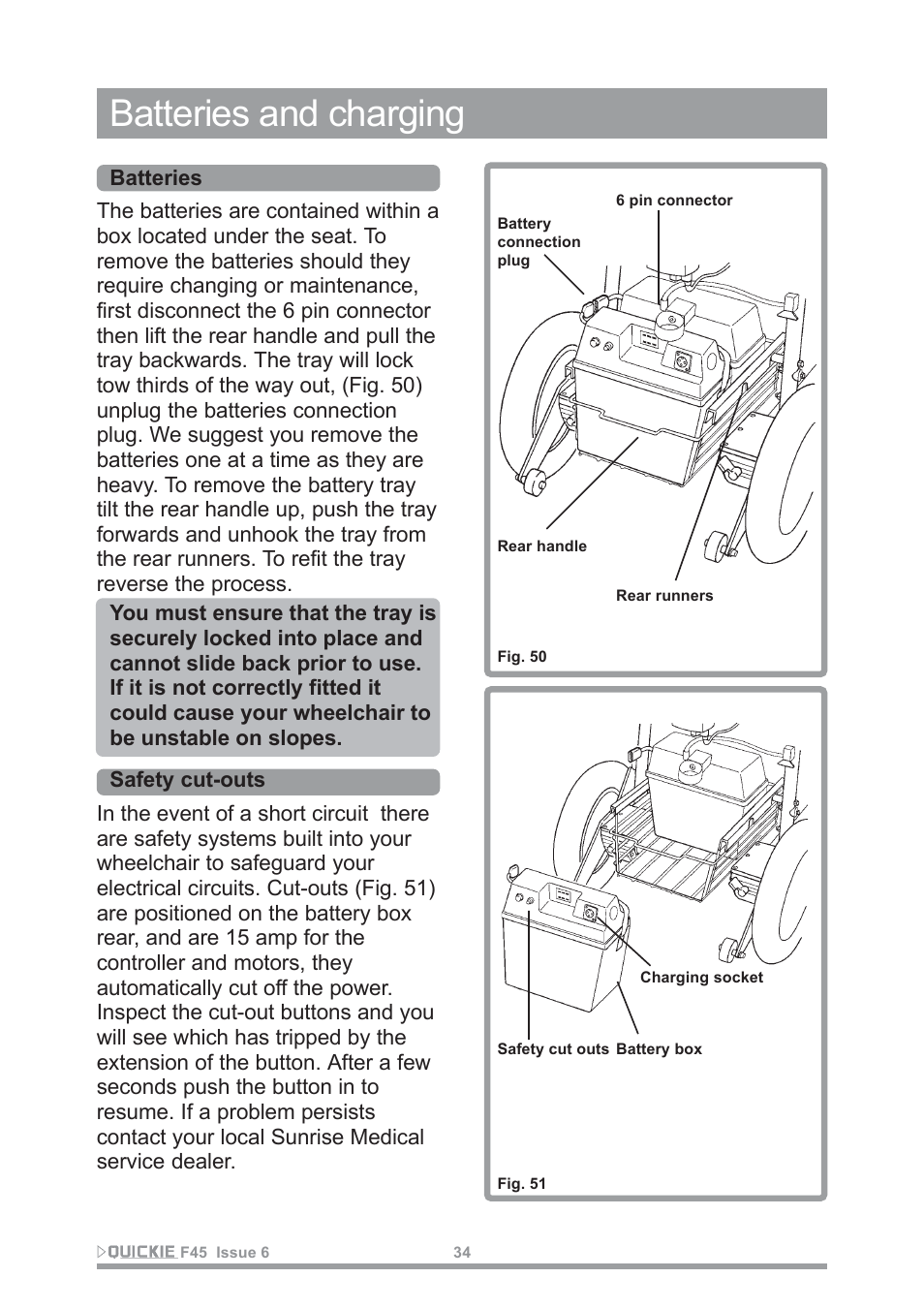 Batteries and charging

Batteries

The batteries are contained within a box located under the seat. To remove the batteries should they require changing or maintenance, first disconnect the 6 pin connector then lift the rear handle and pull the tray backwards. The tray will lock tow thirds of the way out, (Fig. 50) unplug the batteries connection plug. We suggest you remove the batteries one at a time as they are heavy. To remove the battery tray tilt the rear handle up, push the tray forwards and unhook the tray from the rear runners. To refit the tray reverse the process.

You must ensure that the tray is securely locked into place and cannot slide back prior to use. If it is not correctly fitted it could cause your wheelchair to be unstable on slopes.

Safety cut-outs

In the event of a short circuit there are safety systems built into your wheelchair to safeguard your electrical circuits. Cut-outs (Fig. 51) are positioned on the battery box rear, and are 15 amp for the controller and motors, they automatically cut off the power. Inspect the cut-out buttons and you will see which has tripped by the extension of the button. After a few seconds push the button in to resume. If a problem persists contact your local Sunrise Medical service dealer.

6 pin connector

Battery connection plug

Rear handle

Rear runners

Fig. 50

Charging socket

Safety cut outs

Battery box

Fig. 51

QUICKIE F45 Issue 6

34